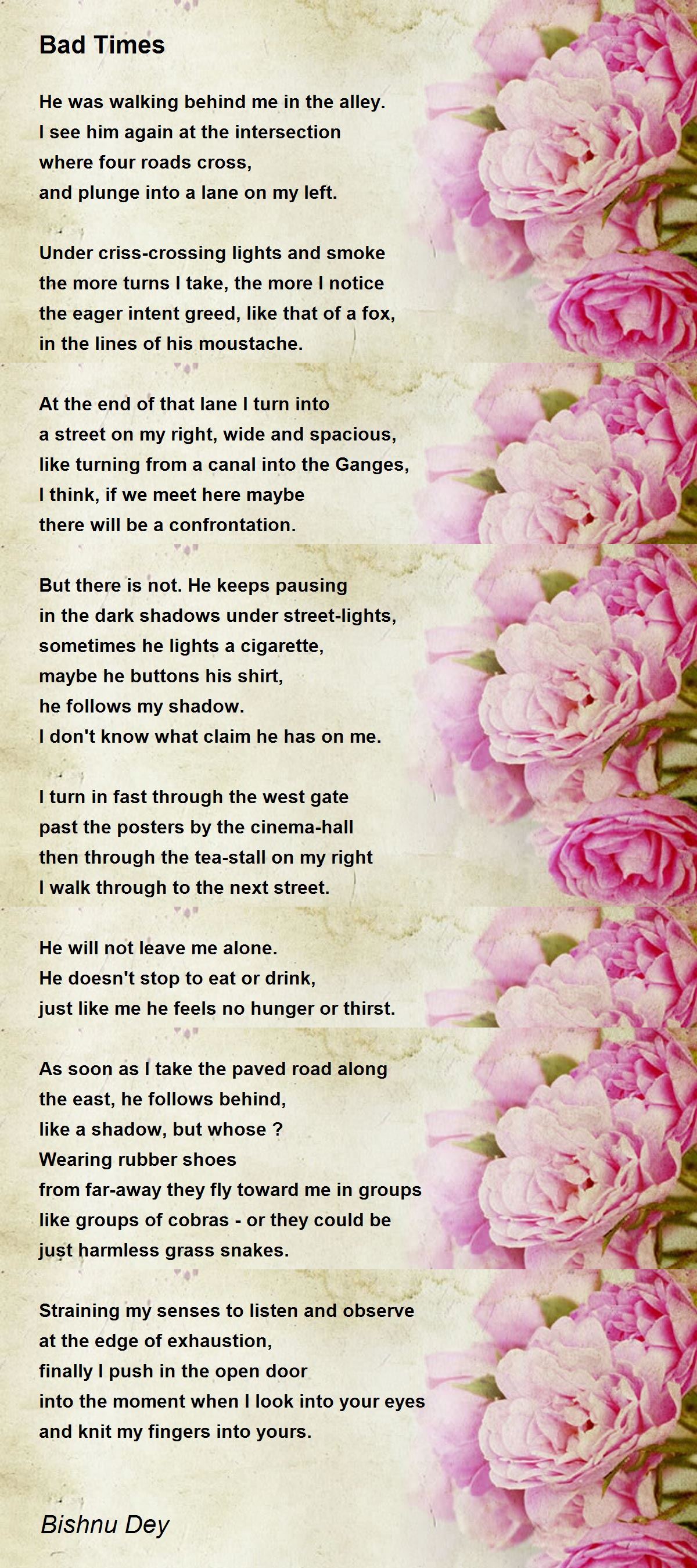 Bad Times

He was walking behind me in the alley.
I see him again at the intersection
where four roads cross,
and plunge into a lane on my left.

Under criss-crossing lights and smoke
the more turns I take, the more I notice
the eager intent greed, like that of a fox,
in the lines of his moustache.

At the end of that lane I turn into
a street on my right, wide and spacious,
like turning from a canal into the Ganges,
I think, if we meet here maybe
there will be a confrontation.

But there is not. He keeps pausing
in the dark shadows under street-lights,
sometimes he lights a cigarette,
maybe he buttons his shirt,
he follows my shadow.
I don't know what claim he has on me.

I turn in fast through the west gate
past the posters by the cinema-hall
then through the tea-stall on my right
I walk through to the next street.

He will not leave me alone.
He doesn't stop to eat or drink,
just like me he feels no hunger or thirst.

As soon as I take the paved road along
the east, he follows behind,
like a shadow, but whose ?
Wearing rubber shoes
from far-away they fly toward me in groups
like groups of cobras - or they could be
just harmless grass snakes.

Straining my senses to listen and observe
at the edge of exhaustion,
finally I push in the open door
into the moment when I look into your eyes
and knit my fingers into yours.

Bishnu Dey